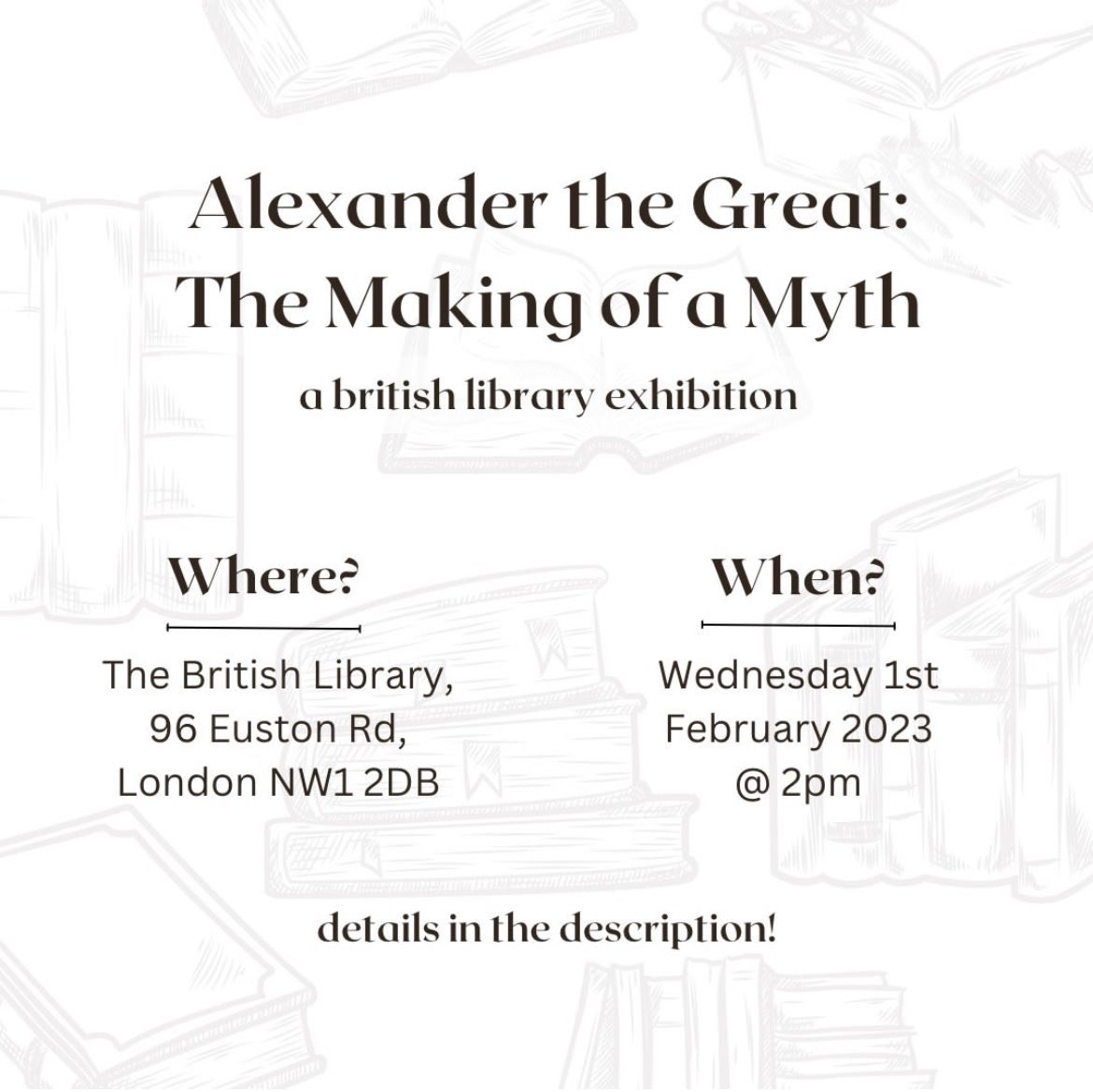 Alexander the Great:
The Making of a Myth

a british library exhibition

Where?

The British Library,
96 Euston Rd,
London NW1 2DB

When?

Wednesday 1st
February 2023
@ 2pm

details in the description!